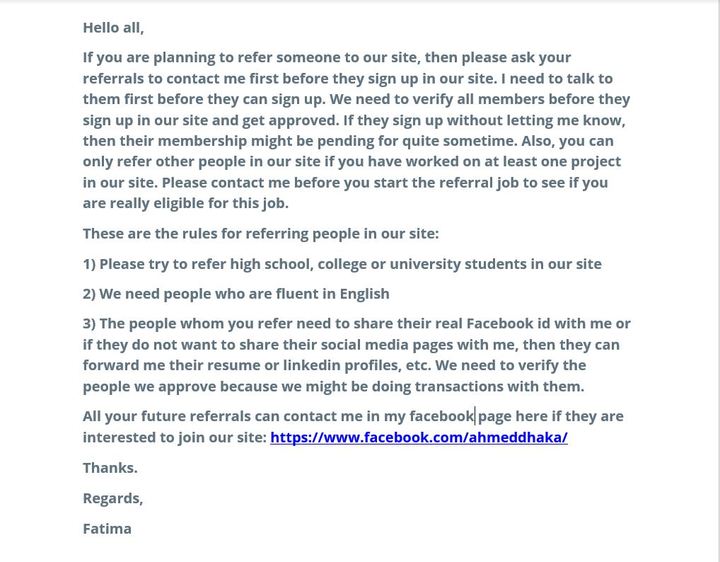 Hello all,

If you are planning to refer someone to our site, then please ask your referrals to contact me first before they sign up in our site. I need to talk to them first before they can sign up. We need to verify all members before they sign up in our site and get approved. If they sign up without letting me know, then their membership might be pending for quite sometime. Also, you can only refer other people in our site if you have worked on at least one project in our site. Please contact me before you start the referral job to see if you are really eligible for this job.

These are the rules for referring people in our site:

1) Please try to refer high school, college or university students in our site

2) We need people who are fluent in English

3) The people whom you refer need to share their real Facebook id with me or if they do not want to share their social media pages with me, then they can forward me their resume or linkedin profiles, etc. We need to verify the people we approve because we might be doing transactions with them.

All your future referrals can contact me in my facebook page here if they are interested to join our site: https://www.facebook.com/ahmeddhaka/

Thanks.

Regards,

Fatima